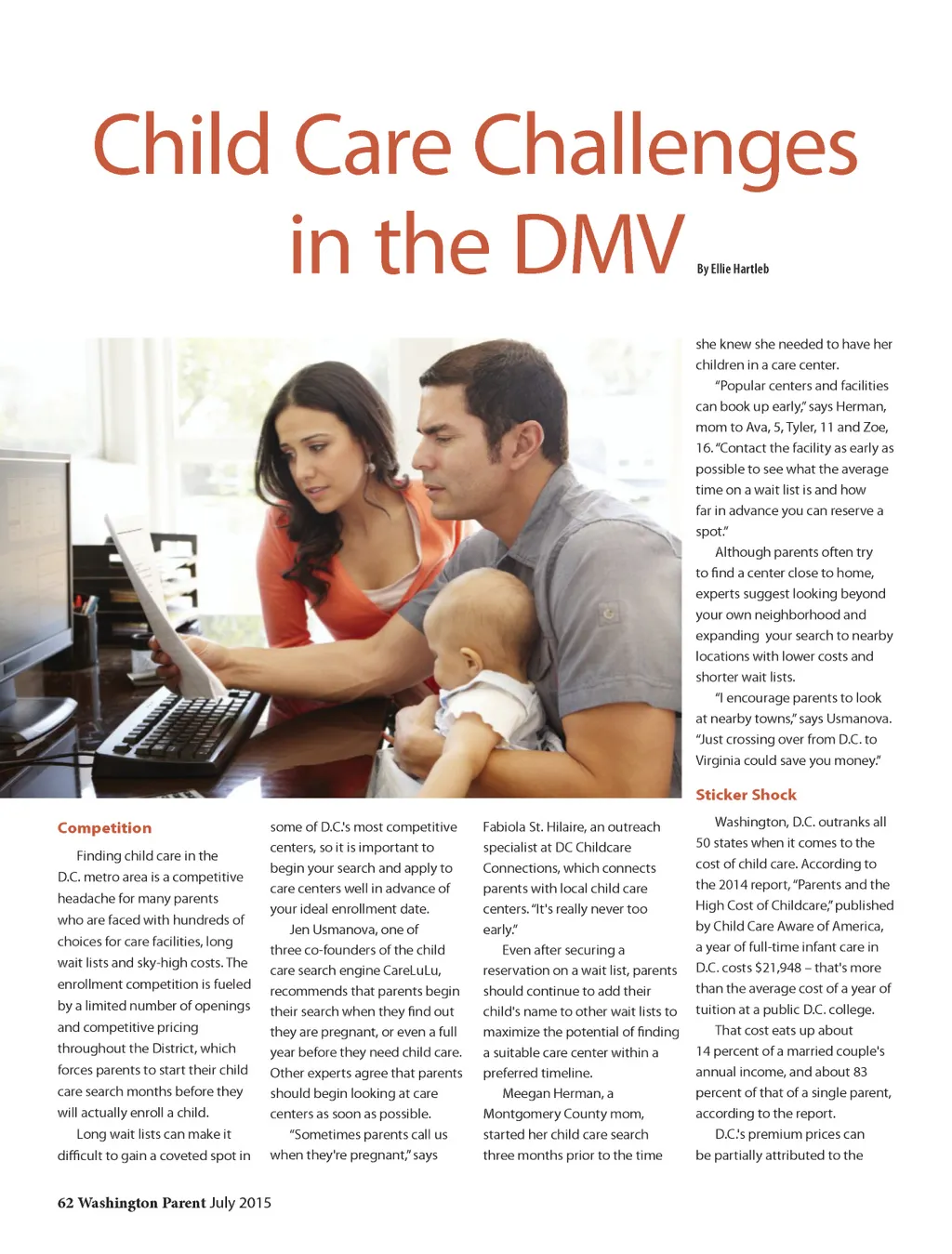 Child Care Challenges in the DMV

By Ellie Hartleb

Competition

Finding child care in the D.C. metro area is a competitive headache for many parents who are faced with hundreds of choices for care facilities, long wait lists and sky-high costs. The enrollment competition is fueled by a limited number of openings and competitive pricing throughout the District, which forces parents to start their child care search months before they will actually enroll a child.

Long wait lists can make it difficult to gain a coveted spot in some of D.C.'s most competitive centers, so it is important to begin your search and apply to care centers well in advance of your ideal enrollment date.

Jen Usmanova, one of three co-founders of the child care search engine CareLuLu, recommends that parents begin their search when they find out they are pregnant, or even a full year before they need child care. Other experts agree that parents should begin looking at care centers as soon as possible.

"Sometimes parents call us when they're pregnant," says Fabiola St. Hilaire, an outreach specialist at DC Childcare Connections, which connects parents with local child care centers. "It's really never too early."

Even after securing a reservation on a wait list, parents should continue to add their child's name to other wait lists to maximize the potential of finding a suitable care center within a preferred timeline.

Meegan Herman, a Montgomery County mom, started her child care search three months prior to the time she knew she needed to have her children in a care center.

"Popular centers and facilities can book up early," says Herman, mom to Ava, 5, Tyler, 11 and Zoe, 16. "Contact the facility as early as possible to see what the average time on a wait list is and how far in advance you can reserve a spot."

Although parents often try to find a center close to home, experts suggest looking beyond your own neighborhood and expanding your search to nearby locations with lower costs and shorter wait lists.

"I encourage parents to look at nearby towns," says Usmanova. "Just crossing over from D.C. to Virginia could save you money."

Sticker Shock

Washington, D.C. outranks all 50 states when it comes to the cost of child care. According to the 2014 report, "Parents and the High Cost of Childcare," published by Child Care Aware of America, a year of full-time infant care in D.C. costs $21,948 – that's more than the average cost of a year of tuition at a public D.C. college.

That cost eats up about 14 percent of a married couple's annual income, and about 83 percent of that of a single parent, according to the report.

D.C.'s premium prices can be partially attributed to the

62 Washington Parent July 2015